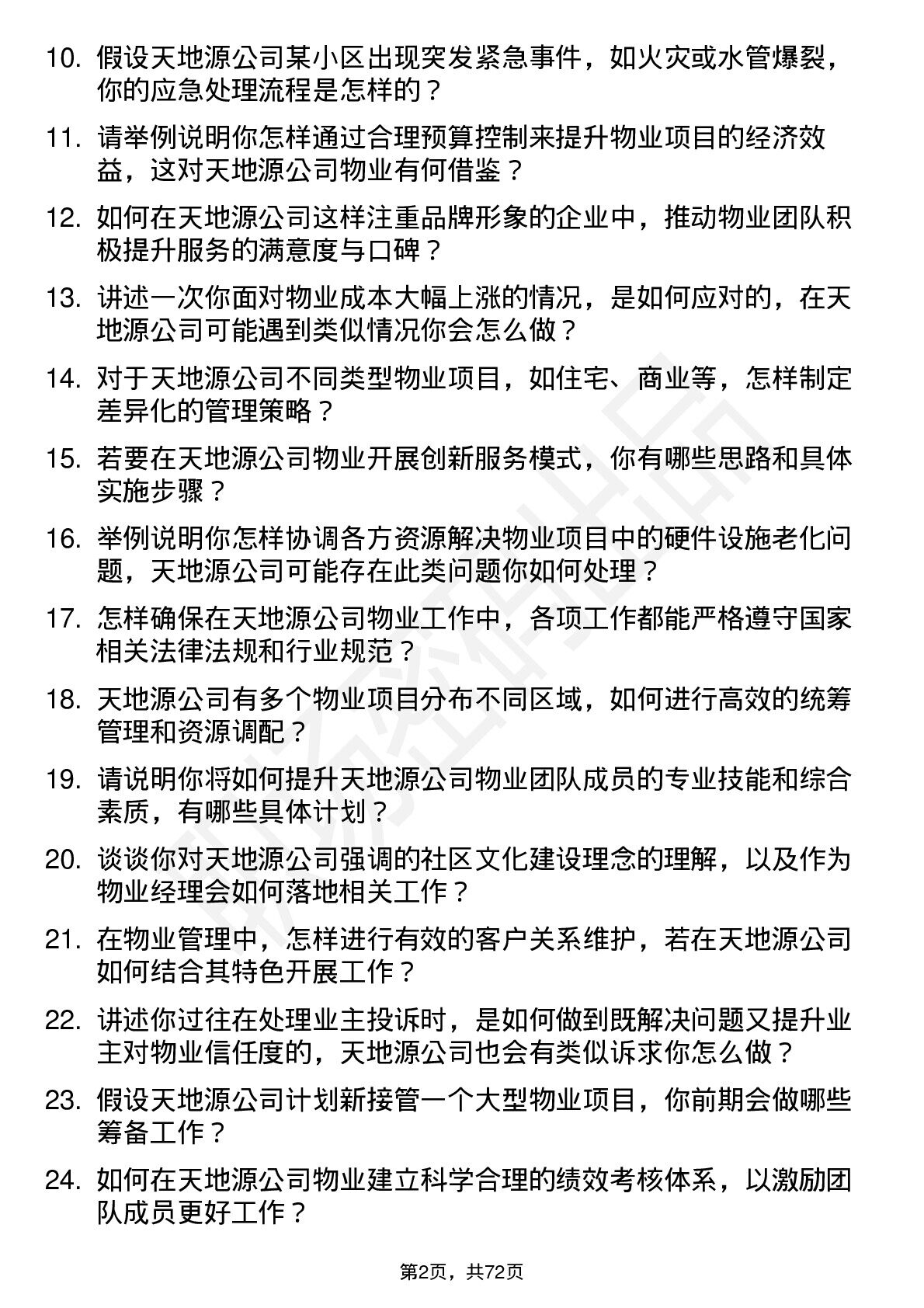 10. 假设天地源公司某小区出现突发紧急事件，如火灾或水管爆裂，你的应急处理流程是怎样的？

11. 请举例说明你怎样通过合理预算控制来提升物业项目的经济效益，这对天地源公司物业有何借鉴？

12. 如何在天地源公司这样注重品牌形象的企业中，推动物业团队积极提升服务的满意度与口碑？

13. 讲述一次你面对物业成本大幅上涨的情况，是如何应对的，在天地源公司可能遇到类似情况你会怎么做？

14. 对于天地源公司不同类型物业项目，如住宅、商业等，怎样制定差异化的管理策略？

15. 若要在天地源公司物业开展创新服务模式，你有哪些思路和具体实施步骤？

16. 举例说明你怎样协调各方资源解决物业项目中的硬件设施老化问题，天地源公司可能存在此类问题你如何处理？

17. 怎样确保在天地源公司物业工作中，各项工作都能严格遵守国家相关法律法规和行业规范？

18. 天地源公司有多个物业项目分布不同区域，如何进行高效的统筹管理和资源调配？

19. 请说明你将如何提升天地源公司物业团队成员的专业技能和综合素质，有哪些具体计划？

20. 谈谈你对天地源公司强调的社区文化建设理念的理解，以及作为物业经理会如何落地相关工作？

21. 在物业管理中，怎样进行有效的客户关系维护，若在天地源公司如何结合其特色开展工作？

22. 讲述你过往在处理业主投诉时，是如何做到既解决问题又提升业主对物业信任度的，天地源公司也会有类似诉求你怎么做？

23. 假设天地源公司计划新接管一个大型物业项目，你前期会做哪些筹备工作？

24. 如何在天地源公司物业建立科学合理的绩效考核体系，以激励团队成员更好工作？

第2页，共72页